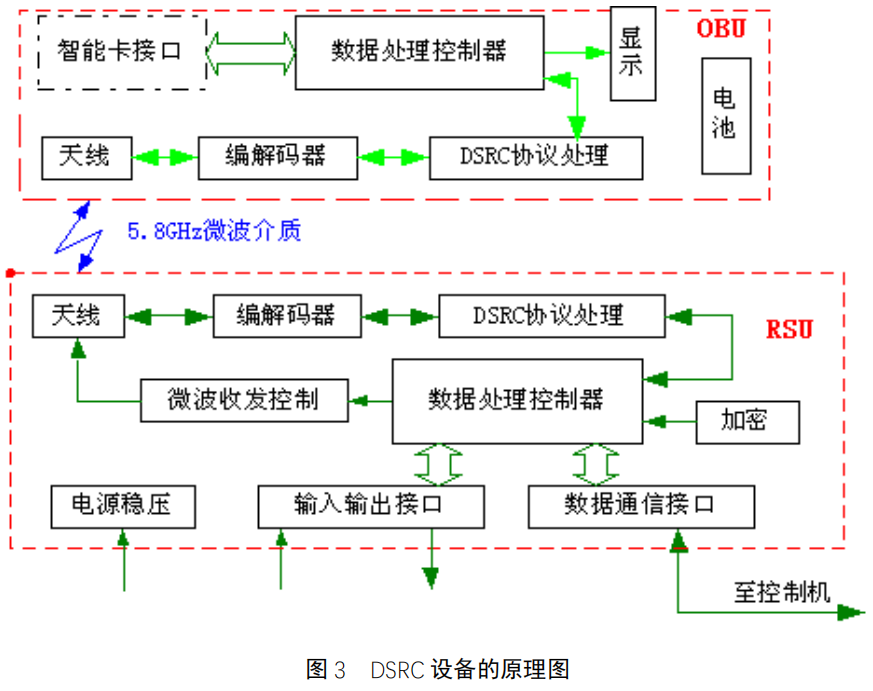 智能卡接口

数据处理控制器

显示

OBU

电池

天线

编解码器

DSRC协议处理

5.8GHz微波介质

天线

编解码器

DSRC协议处理

RSU

微波收发控制

数据处理控制器

加密

电源稳压

输入输出接口

数据通信接口

至控制机

图 3 DSRC 设备的原理图